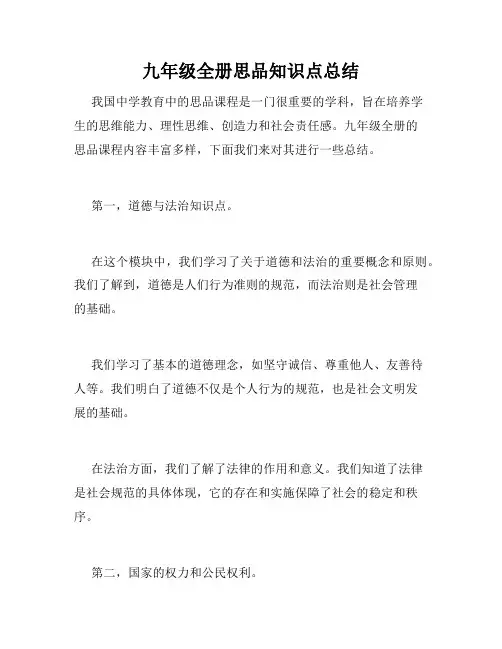 九年级全册思品知识点总结

我国中学教育中的思品课程是一门很重要的学科，旨在培养学生的思维能力、理性思维、创造力和社会责任感。九年级全册的思品课程内容丰富多样，下面我们来对其进行一些总结。

第一，道德与法治知识点。

在这个模块中，我们学习了关于道德和法治的重要概念和原则。我们了解到，道德是人们行为准则的规范，而法治则是社会管理的基础。

我们学习了基本的道德理念，如坚守诚信、尊重他人、友善待人等。我们明白了道德不仅是个人行为的规范，也是社会文明发展的基础。

在法治方面，我们了解了法律的作用和意义。我们知道了法律是社会规范的具体体现，它的存在和实施保障了社会的稳定和秩序。

第二，国家的权力和公民权利。